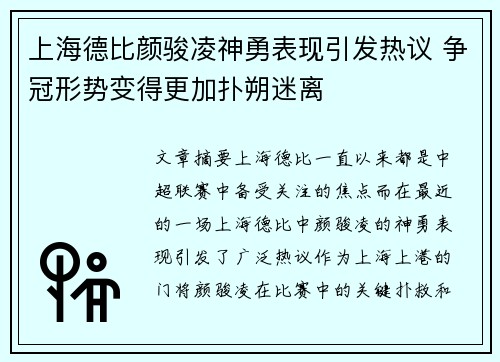 上海德比颜骏凌神勇表现引发热议 争冠形势变得更加扑朔迷离

文章摘要上海德比一直以来都是中超联赛中备受关注的焦点而在最近的一场上海德比中颜骏凌的神勇表现引发了广泛热议作为上海上港的门将颜骏凌在比赛中的关键扑救和